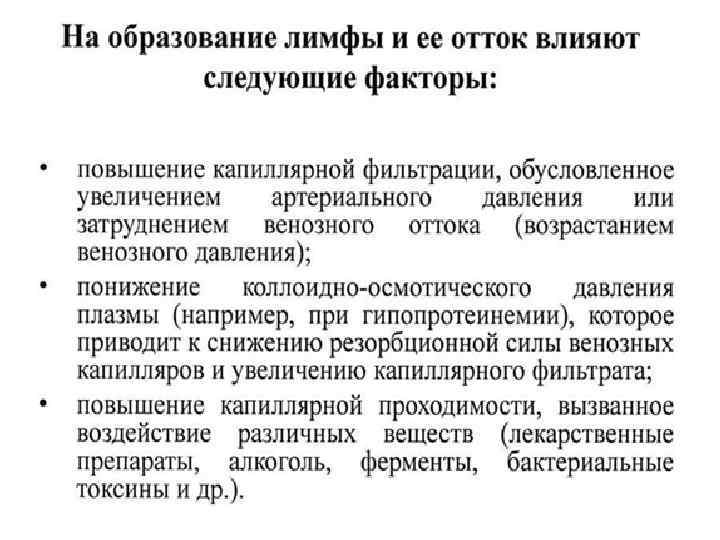 На образование лимфы и ее отток влияют следующие факторы:

• повышение капиллярной фильтрации, обусловленное увеличением артериального давления или затруднением венозного оттока (возрастанием венозного давления);
• понижение коллоидно-осмотического давления плазмы (например, при гипопротеинемии), которое приводит к снижению резорбционной силы венозных капилляров и увеличению капиллярного фильтрата;
• повышение капиллярной проходимости, вызванное воздействие различных веществ (лекарственные препараты, алкоголь, ферменты, бактериальные токсины и др.).